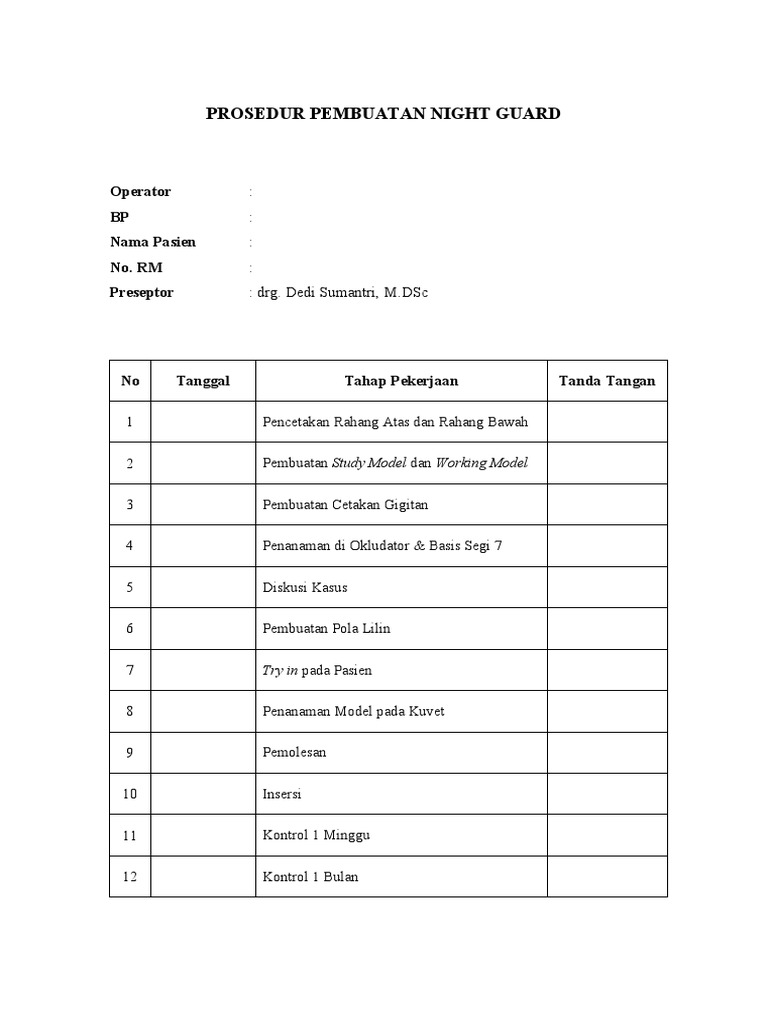 PROSEDUR PEMBUATAN NIGHT GUARD

Operator :
BP :
Nama Pasien :
No. RM :
Preseptor : drg. Dedi Sumantri, M.DSc

| No | Tanggal | Tahap Pekerjaan | Tanda Tangan |
|---|---|---|---|
| 1 | | Pencetakan Rahang Atas dan Rahang Bawah | |
| 2 | | Pembuatan Study Model dan Working Model | |
| 3 | | Pembuatan Cetakan Gigitan | |
| 4 | | Penanaman di Okludator & Basis Segi 7 | |
| 5 | | Diskusi Kasus | |
| 6 | | Pembuatan Pola Lilin | |
| 7 | | Try in pada Pasien | |
| 8 | | Penanaman Model pada Kuvet | |
| 9 | | Pemolesan | |
| 10 | | Insersi | |
| 11 | | Kontrol 1 Minggu | |
| 12 | | Kontrol 1 Bulan | |